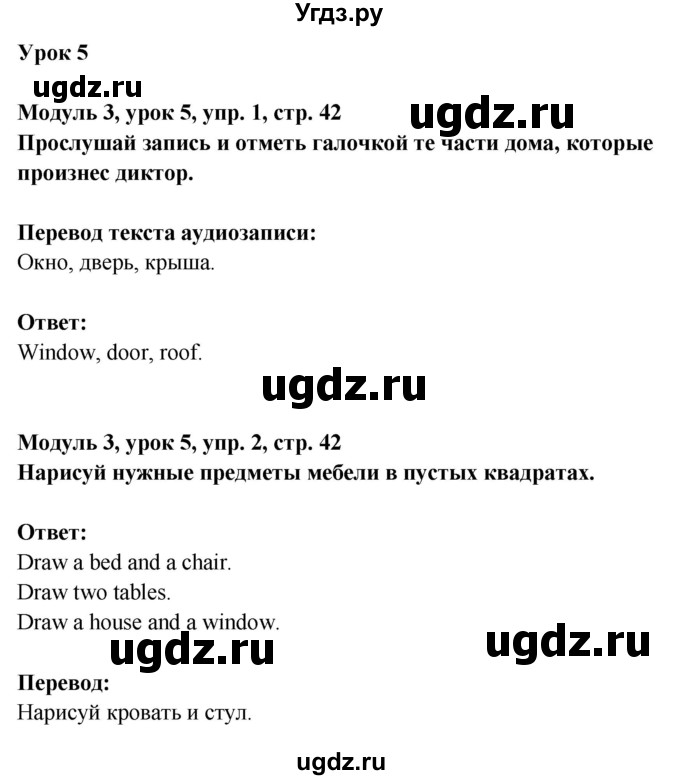 Угдз.ру

Урок 5

ugdz.ru

Модуль 3, урок 5, упр. 1, стр. 42

ugdz.ru

Прослушай запись и отметь галочкой те части дома, которые произнес диктор.

Перевод текста аудиозаписи:
Окно, дверь, крыша.

Ответ:
Window, door, roof.

ugdz.ru

Модуль 3, урок 5, упр. 2, стр. 42
Нарисуй нужные предметы мебели в пустых квадратах.

Ответ:
Draw a bed and a chair.
Draw two tables.
Draw a house and a window.

ugdz.ru

ugdz.ru

Перевод:
Нарисуй кровать и стул.

ugdz.ru